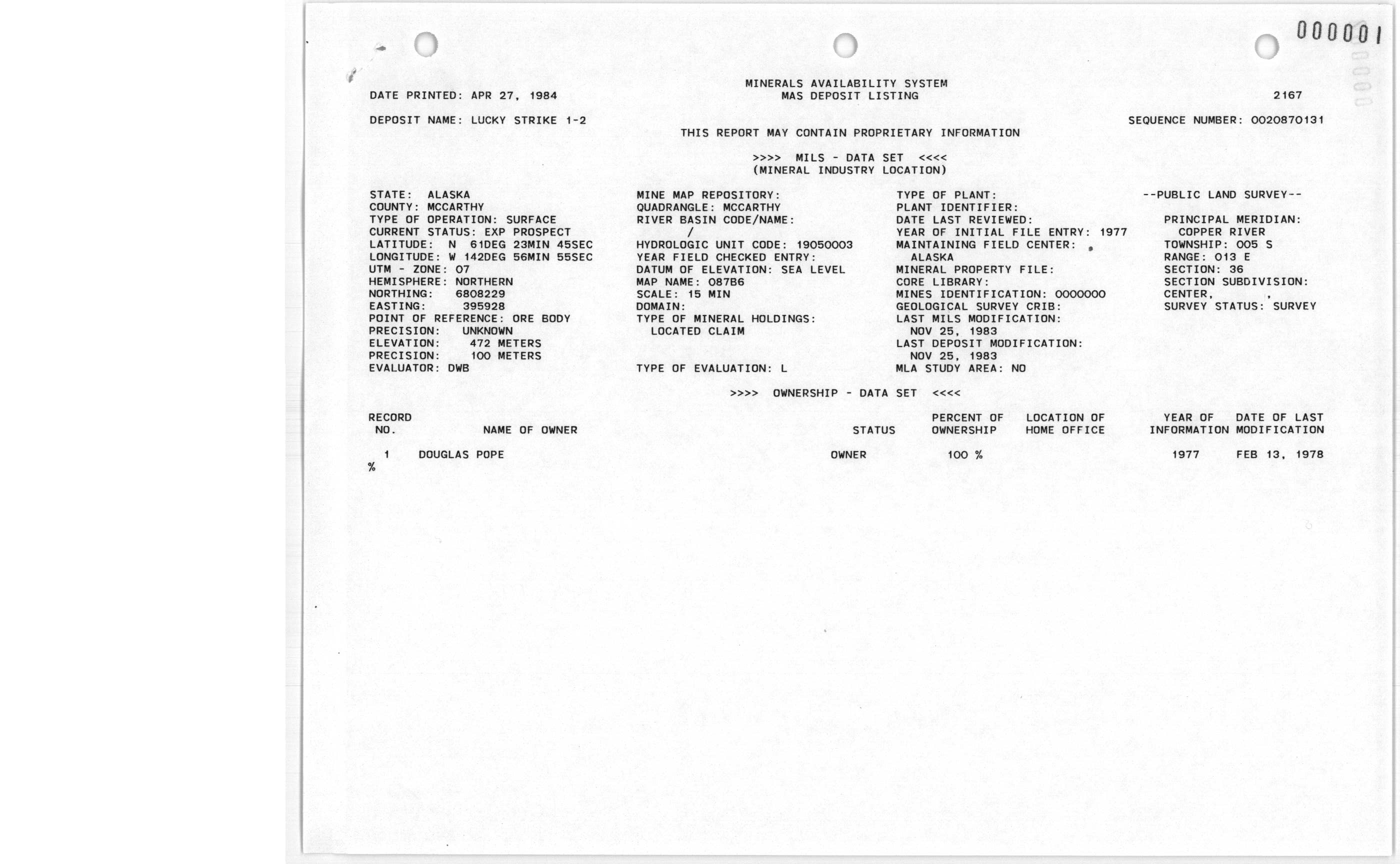 000001

MINERALS AVAILABILITY SYSTEM
MAS DEPOSIT LISTING

DATE PRINTED: APR 27, 1984

2167

DEPOSIT NAME: LUCKY STRIKE 1-2

SEQUENCE NUMBER: 0020870131

THIS REPORT MAY CONTAIN PROPRIETARY INFORMATION

>>>> MILS - DATA SET <<<<
(MINERAL INDUSTRY LOCATION)

STATE: ALASKA
COUNTY: MCCARTHY
TYPE OF OPERATION: SURFACE
CURRENT STATUS: EXP PROSPECT
LATITUDE: N 61DEG 23MIN 45SEC
LONGITUDE: W 142DEG 56MIN 55SEC
UTM - ZONE: 07
HEMISPHERE: NORTHERN
NORTHING: 6808229
EASTING: 395928
POINT OF REFERENCE: ORE BODY
PRECISION: UNKNOWN
ELEVATION: 472 METERS
PRECISION: 100 METERS
EVALUATOR: DWB

MINE MAP REPOSITORY:
QUADRANGLE: MCCARTHY
RIVER BASIN CODE/NAME:
/
HYDROLOGIC UNIT CODE: 19050003
YEAR FIELD CHECKED ENTRY:
DATUM OF ELEVATION: SEA LEVEL
MAP NAME: 087B6
SCALE: 15 MIN
DOMAIN:
TYPE OF MINERAL HOLDINGS:
LOCATED CLAIM

TYPE OF EVALUATION: L

TYPE OF PLANT:
PLANT IDENTIFIER:
DATE LAST REVIEWED:
YEAR OF INITIAL FILE ENTRY: 1977
MAINTAINING FIELD CENTER:
ALASKA
MINERAL PROPERTY FILE:
CORE LIBRARY:
MINES IDENTIFICATION: 0000000
GEOLOGICAL SURVEY CRIB:
LAST MILS MODIFICATION:
NOV 25, 1983
LAST DEPOSIT MODIFICATION:
NOV 25, 1983
MLA STUDY AREA: NO

--PUBLIC LAND SURVEY--

PRINCIPAL MERIDIAN:
COPPER RIVER
TOWNSHIP: 005 S
RANGE: 013 E
SECTION: 36
SECTION SUBDIVISION:
CENTER, ,
SURVEY STATUS: SURVEY

>>>> OWNERSHIP - DATA SET <<<<

| RECORD NO. | NAME OF OWNER | STATUS | PERCENT OF OWNERSHIP | LOCATION OF HOME OFFICE | YEAR OF INFORMATION | DATE OF LAST MODIFICATION |
|---|---|---|---|---|---|---|
| 1 | DOUGLAS POPE | OWNER | 100 % | | 1977 | FEB 13, 1978 |

%